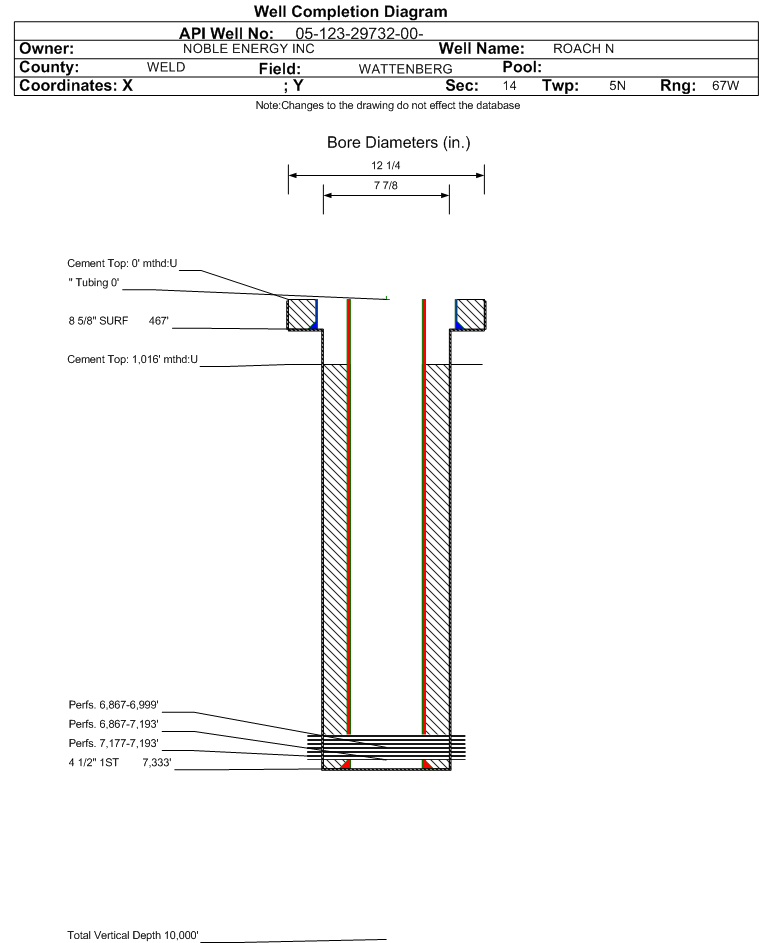 Well Completion Diagram

API Well No: 05-123-29732-00-

Owner: NOBLE ENERGY INC Well Name: ROACH N

County: WELD Field: WATTENBERG Pool:

Coordinates: X ; Y Sec: 14 Twp: 5N Rng: 67W

Note:Changes to the drawing do not effect the database

Bore Diameters (in.)

12 1/4

7 7/8

Cement Top: 0' mthd:U

" Tubing 0'

8 5/8" SURF 467'

Cement Top: 1,016' mthd:U

Perfs. 6,867-6,999'

Perfs. 6,867-7,193'

Perfs. 7,177-7,193'

4 1/2" 1ST 7,333'

Total Vertical Depth 10,000'